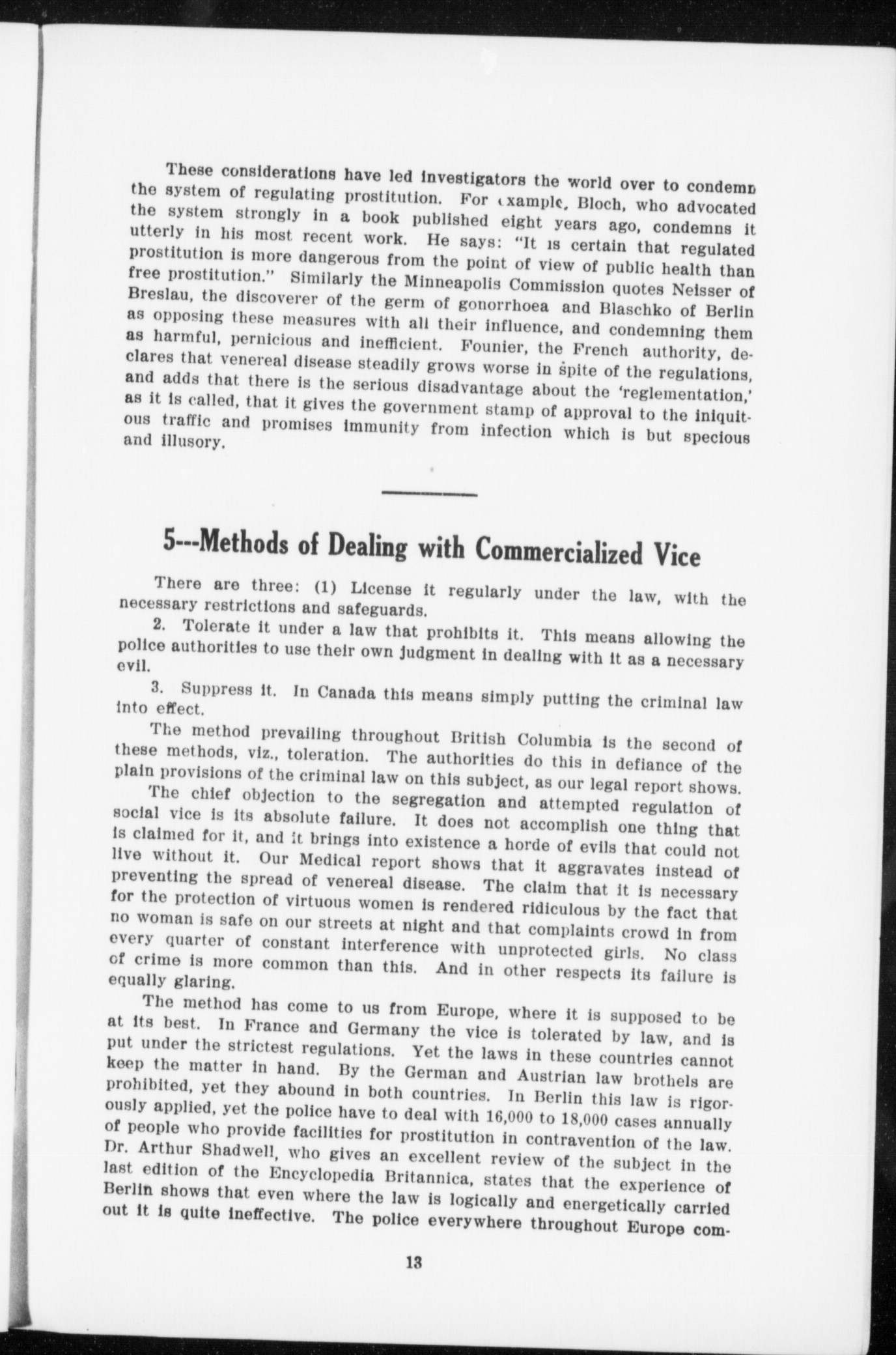 These considerations have led investigators the world over to condemn the system of regulating prostitution. For example, Bloch, who advocated the system strongly in a book published eight years ago, condemns it utterly in his most recent work. He says: "It is certain that regulated prostitution is more dangerous from the point of view of public health than free prostitution." Similarly the Minneapolis Commission quotes Neisser of Breslau, the discoverer of the germ of gonorrhoea and Blaschko of Berlin as opposing these measures with all their influence, and condemning them as harmful, pernicious and inefficient. Founier, the French authority, declares that venereal disease steadily grows worse in spite of the regulations, and adds that there is the serious disadvantage about the 'reglementation,' as it is called, that it gives the government stamp of approval to the iniquitous traffic and promises immunity from infection which is but specious and illusory.

5---Methods of Dealing with Commercialized Vice

There are three: (1) License it regularly under the law, with the necessary restrictions and safeguards.

2. Tolerate it under a law that prohibits it. This means allowing the police authorities to use their own judgment in dealing with it as a necessary evil.

3. Suppress it. In Canada this means simply putting the criminal law into effect.

The method prevailing throughout British Columbia is the second of these methods, viz., toleration. The authorities do this in defiance of the plain provisions of the criminal law on this subject, as our legal report shows.

The chief objection to the segregation and attempted regulation of social vice is its absolute failure. It does not accomplish one thing that is claimed for it, and it brings into existence a horde of evils that could not live without it. Our Medical report shows that it aggravates instead of preventing the spread of venereal disease. The claim that it is necessary for the protection of virtuous women is rendered ridiculous by the fact that no woman is safe on our streets at night and that complaints crowd in from every quarter of constant interference with unprotected girls. No class of crime is more common than this. And in other respects its failure is equally glaring.

The method has come to us from Europe, where it is supposed to be at its best. In France and Germany the vice is tolerated by law, and is put under the strictest regulations. Yet the laws in these countries cannot keep the matter in hand. By the German and Austrian law brothels are prohibited, yet they abound in both countries. In Berlin this law is rigorously applied, yet the police have to deal with 16,000 to 18,000 cases annually of people who provide facilities for prostitution in contravention of the law. Dr. Arthur Shadwell, who gives an excellent review of the subject in the last edition of the Encyclopedia Britannica, states that the experience of Berlin shows that even where the law is logically and energetically carried out it is quite ineffective. The police everywhere throughout Europe com-

13